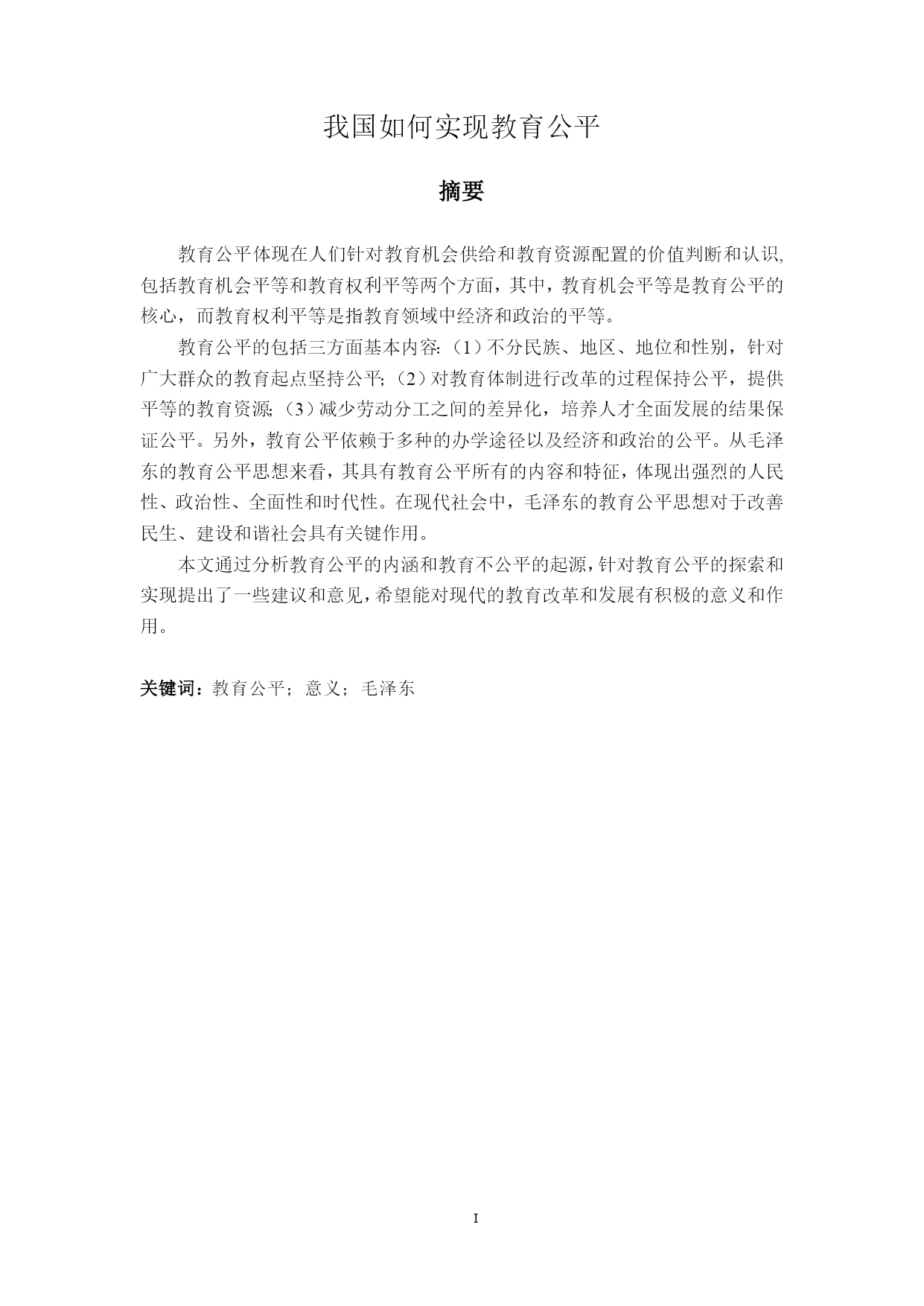 我国如何实现教育公平

摘要

教育公平体现在人们针对教育机会供给和教育资源配置的价值判断和认识,包括教育机会平等和教育权利平等两个方面，其中，教育机会平等是教育公平的核心，而教育权利平等是指教育领域中经济和政治的平等。

教育公平的包括三方面基本内容:（1）不分民族、地区、地位和性别，针对广大群众的教育起点坚持公平;（2）对教育体制进行改革的过程保持公平，提供平等的教育资源;（3）减少劳动分工之间的差异化，培养人才全面发展的结果保证公平。另外，教育公平依赖于多种的办学途径以及经济和政治的公平。从毛泽东的教育公平思想来看，其具有教育公平所有的内容和特征，体现出强烈的人民性、政治性、全面性和时代性。在现代社会中，毛泽东的教育公平思想对于改善民生、建设和谐社会具有关键作用。

本文通过分析教育公平的内涵和教育不公平的起源,针对教育公平的探索和实现提出了一些建议和意见,希望能对现代的教育改革和发展有积极的意义和作用。

关键词：教育公平；意义；毛泽东

I